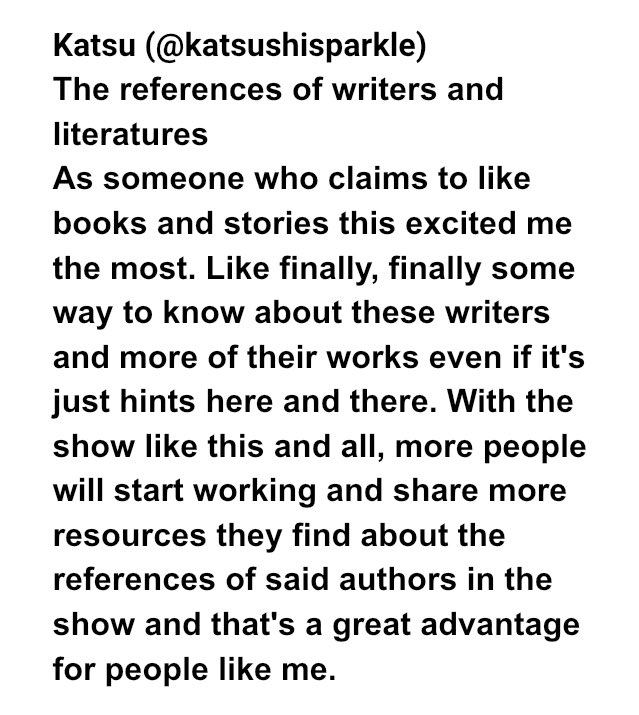 Katsu (@katsushisparkle)
The references of writers and literatures
As someone who claims to like books and stories this excited me the most. Like finally, finally some way to know about these writers and more of their works even if it's just hints here and there. With the show like this and all, more people will start working and share more resources they find about the references of said authors in the show and that's a great advantage for people like me.